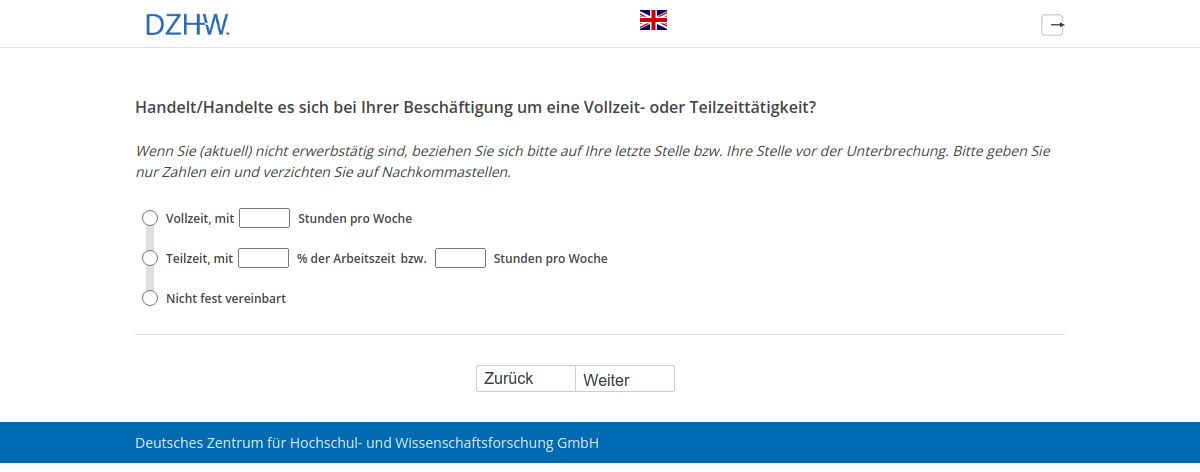 DZHW.

Handelt/Handelte es sich bei Ihrer Beschäftigung um eine Vollzeit- oder Teilzeittätigkeit?

Wenn Sie (aktuell) nicht erwerbstätig sind, beziehen Sie sich bitte auf Ihre letzte Stelle bzw. Ihre Stelle vor der Unterbrechung. Bitte geben Sie nur Zahlen ein und verzichten Sie auf Nachkommastellen.

Vollzeit, mit Stunden pro Woche

Teilzeit, mit % der Arbeitszeit bzw. Stunden pro Woche

Nicht fest vereinbart

Zurück Weiter

Deutsches Zentrum für Hochschul- und Wissenschaftsforschung GmbH